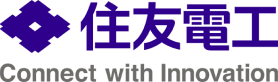 住友電工
Connect with Innovation